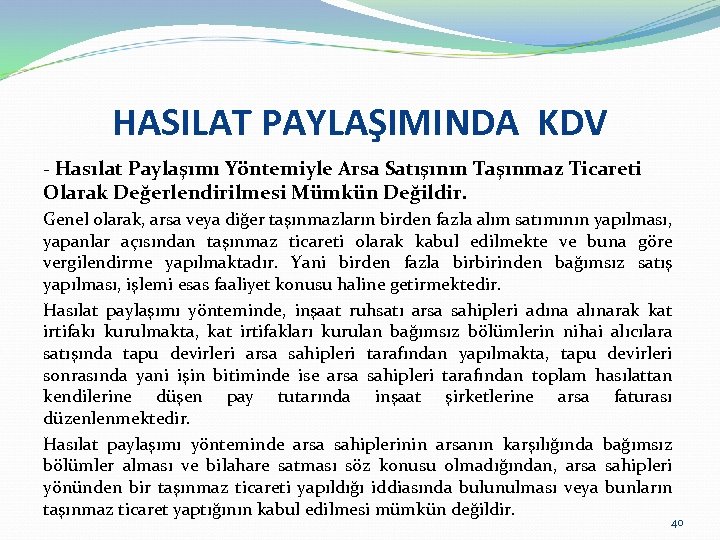 HASILAT PAYLAŞIMINDA KDV

- Hasılat Paylaşımı Yöntemiyle Arsa Satışının Taşınmaz Ticareti Olarak Değerlendirilmesi Mümkün Değildir.

Genel olarak, arsa veya diğer taşınmazların birden fazla alım satımının yapılması, yapanlar açısından taşınmaz ticareti olarak kabul edilmekte ve buna göre vergilendirme yapılmaktadır. Yani birden fazla birbirinden bağımsız satış yapılması, işlemi esas faaliyet konusu haline getirmektedir.

Hasılat paylaşımı yönteminde, inşaat ruhsatı arsa sahipleri adına alınarak kat irtifakı kurulmakta, kat irtifakları kurulan bağımsız bölümlerin nihai alıcılara satışında tapu devirleri arsa sahipleri tarafından yapılmakta, tapu devirleri sonrasında yani işin bitiminde ise arsa sahipleri tarafından toplam hasılattan kendilerine düşen pay tutarında inşaat şirketlerine arsa faturası düzenlenmektedir.

Hasılat paylaşımı yönteminde arsa sahiplerinin arsanın karşılığında bağımsız bölümler alması ve bilahare satması söz konusu olmadığından, arsa sahipleri yönünden bir taşınmaz ticareti yapıldığı iddiasında bulunulması veya bunların taşınmaz ticaret yaptığının kabul edilmesi mümkün değildir.

40